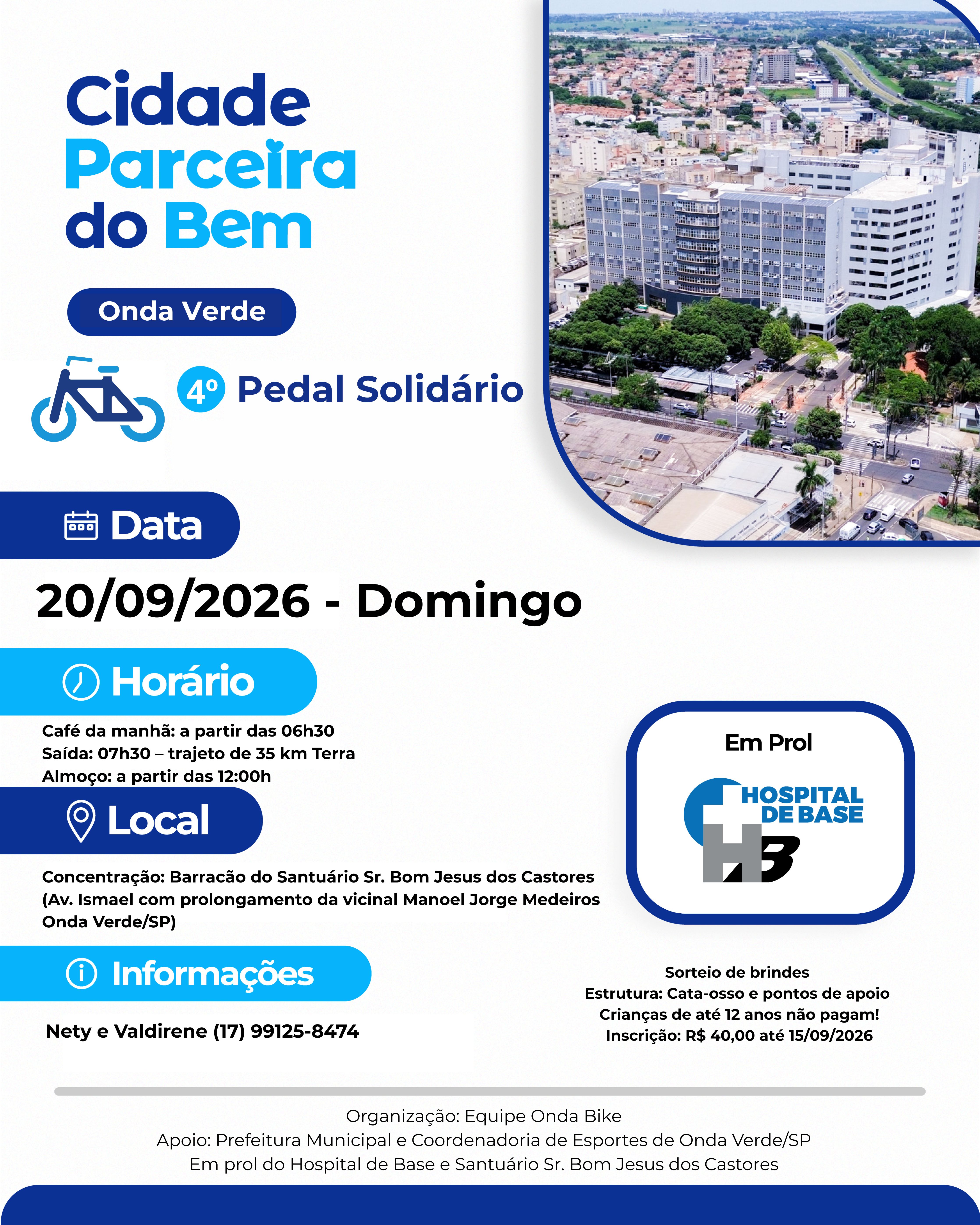 Cidade Parceira do Bem

Onda Verde

4º Pedal Solidário

Data

20/09/2026 - Domingo

Horário

Café da manhã: a partir das 06h30
Saída: 07h30 – trajeto de 35 km Terra
Almoço: a partir das 12:00h

Local

Concentração: Barracão do Santuário Sr. Bom Jesus dos Castores (Av. Ismael com prolongamento da vicinal Manoel Jorge Medeiros Onda Verde/SP)

Informações

Nety e Valdirene (17) 99125-8474

Em Prol

HOSPITAL DE BASE

HB

Sorteio de brindes
Estrutura: Cata-osso e pontos de apoio
Crianças de até 12 anos não pagam!
Inscrição: R$ 40,00 até 15/09/2026

Organização: Equipe Onda Bike
Apoio: Prefeitura Municipal e Coordenadoria de Esportes de Onda Verde/SP
Em prol do Hospital de Base e Santuário Sr. Bom Jesus dos Castores